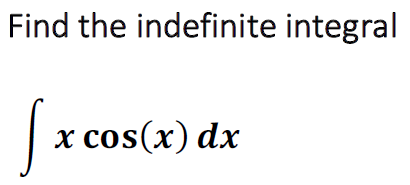 Find the indefinite integral

$\int x \cos(x)\, dx$